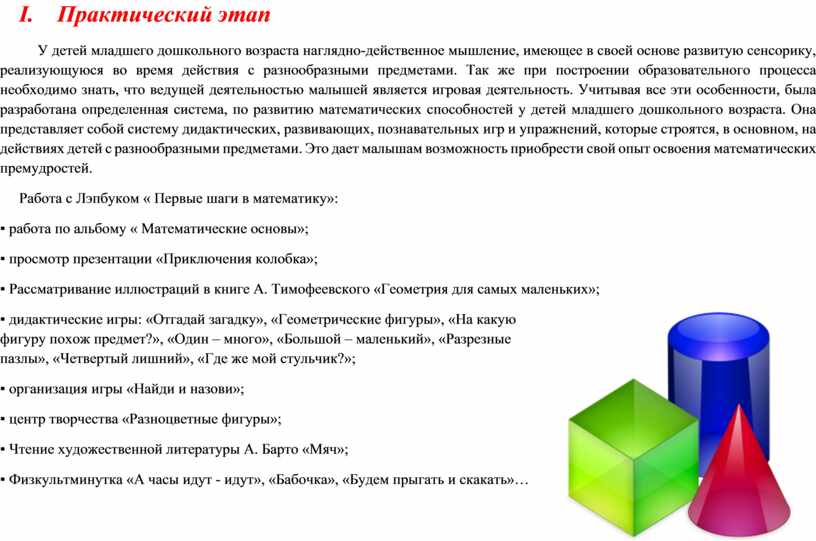 I. Практический этап

У детей младшего дошкольного возраста наглядно-действенное мышление, имеющее в своей основе развитую сенсорику, реализующуюся во время действия с разнообразными предметами. Так же при построении образовательного процесса необходимо знать, что ведущей деятельностью малышей является игровая деятельность. Учитывая все эти особенности, была разработана определенная система, по развитию математических способностей у детей младшего дошкольного возраста. Она представляет собой систему дидактических, развивающих, познавательных игр и упражнений, которые строятся, в основном, на действиях детей с разнообразными предметами. Это дает малышам возможность приобрести свой опыт освоения математических премудростей.

Работа с Лэпбуком « Первые шаги в математику»:

▪ работа по альбому « Математические основы»;

▪ просмотр презентации «Приключения колобка»;

▪ Рассматривание иллюстраций в книге А. Тимофеевского «Геометрия для самых маленьких»;

▪ дидактические игры: «Отгадай загадку», «Геометрические фигуры», «На какую фигуру похож предмет?», «Один – много», «Большой – маленький», «Разрезные пазлы», «Четвертый лишний», «Где же мой стульчик?»;

▪ организация игры «Найди и назови»;

▪ центр творчества «Разноцветные фигуры»;

▪ Чтение художественной литературы А. Барто «Мяч»;

▪ Физкультминутка «А часы идут - идут», «Бабочка», «Будем прыгать и скакать»…